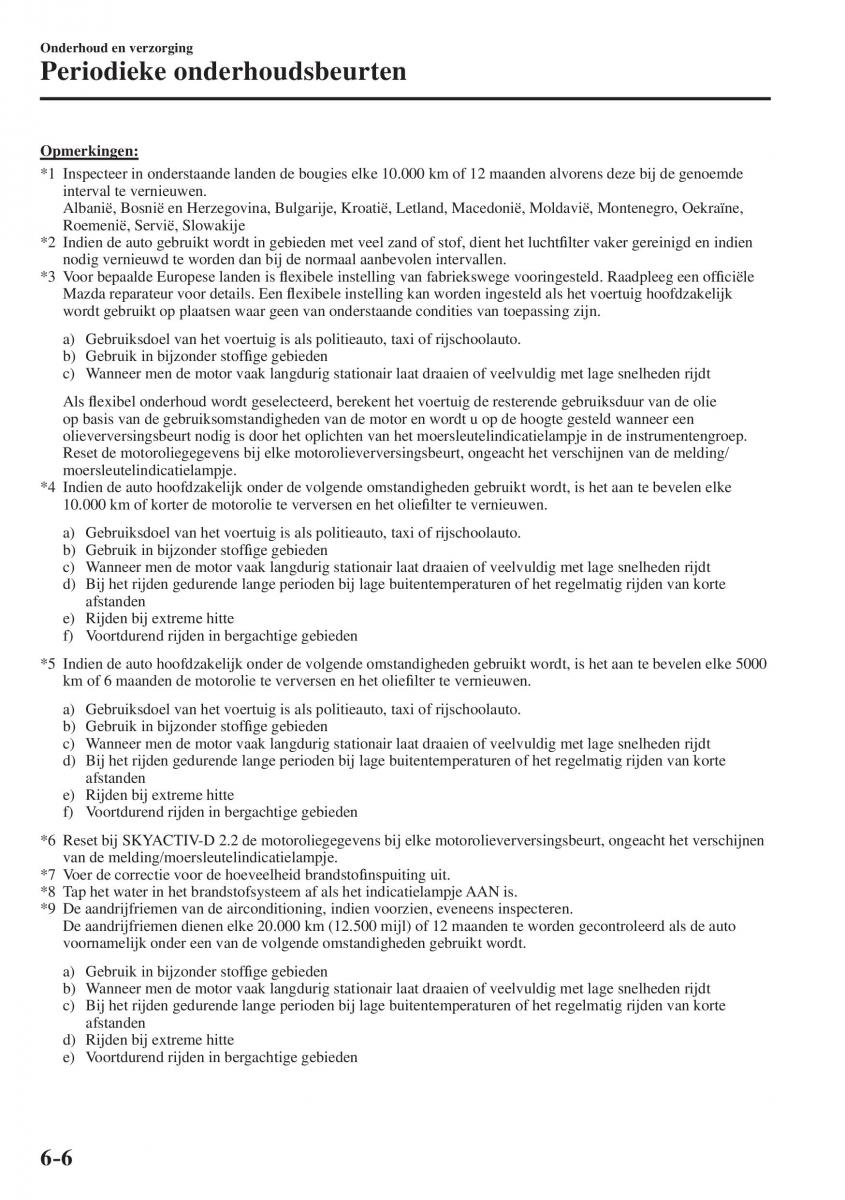 Onderhoud en verzorging
Periodieke onderhoudsbeurten

Opmerkingen:
*1 Inspecteer in onderstaande landen de bougies elke 10.000 km of 12 maanden alvorens deze bij de genoemde interval te vernieuwen.
Albanië, Bosnië en Herzegovina, Bulgarije, Kroatië, Letland, Macedonië, Moldavië, Montenegro, Oekraïne, Roemenië, Servië, Slowakije
*2 Indien de auto gebruikt wordt in gebieden met veel zand of stof, dient het luchtfilter vaker gereinigd en indien nodig vernieuwd te worden dan bij de normaal aanbevolen intervallen.
*3 Voor bepaalde Europese landen is flexibele instelling van fabriekswege vooringesteld. Raadpleeg een officiële Mazda reparateur voor details. Een flexibele instelling kan worden ingesteld als het voertuig hoofdzakelijk wordt gebruikt op plaatsen waar geen van onderstaande condities van toepassing zijn.

a) Gebruiksdoel van het voertuig is als politieauto, taxi of rijschoolauto.
b) Gebruik in bijzonder stoffige gebieden
c) Wanneer men de motor vaak langdurig stationair laat draaien of veelvuldig met lage snelheden rijdt

Als flexibel onderhoud wordt geselecteerd, berekent het voertuig de resterende gebruiksduur van de olie op basis van de gebruiksomstandigheden van de motor en wordt u op de hoogte gesteld wanneer een olieverversingsbeurt nodig is door het oplichten van het moersleutelindicatielampje in de instrumentengroep. Reset de motoroliegegevens bij elke motorolieverversingsbeurt, ongeacht het verschijnen van de melding/moersleutelindicatielampje.
*4 Indien de auto hoofdzakelijk onder de volgende omstandigheden gebruikt wordt, is het aan te bevelen elke 10.000 km of korter de motorolie te verversen en het oliefilter te vernieuwen.

a) Gebruiksdoel van het voertuig is als politieauto, taxi of rijschoolauto.
b) Gebruik in bijzonder stoffige gebieden
c) Wanneer men de motor vaak langdurig stationair laat draaien of veelvuldig met lage snelheden rijdt
d) Bij het rijden gedurende lange perioden bij lage buitentemperaturen of het regelmatig rijden van korte afstanden
e) Rijden bij extreme hitte
f) Voortdurend rijden in bergachtige gebieden

*5 Indien de auto hoofdzakelijk onder de volgende omstandigheden gebruikt wordt, is het aan te bevelen elke 5000 km of 6 maanden de motorolie te verversen en het oliefilter te vernieuwen.

a) Gebruiksdoel van het voertuig is als politieauto, taxi of rijschoolauto.
b) Gebruik in bijzonder stoffige gebieden
c) Wanneer men de motor vaak langdurig stationair laat draaien of veelvuldig met lage snelheden rijdt
d) Bij het rijden gedurende lange perioden bij lage buitentemperaturen of het regelmatig rijden van korte afstanden
e) Rijden bij extreme hitte
f) Voortdurend rijden in bergachtige gebieden

*6 Reset bij SKYACTIV-D 2.2 de motoroliegegevens bij elke motorolieverversingsbeurt, ongeacht het verschijnen van de melding/moersleutelindicatielampje.
*7 Voer de correctie voor de hoeveelheid brandstofinspuiting uit.
*8 Tap het water in het brandstofsysteem af als het indicatielampje AAN is.
*9 De aandrijfriemen van de airconditioning, indien voorzien, eveneens inspecteren.
De aandrijfriemen dienen elke 20.000 km (12.500 mijl) of 12 maanden te worden gecontroleerd als de auto voornamelijk onder een van de volgende omstandigheden gebruikt wordt.

a) Gebruik in bijzonder stoffige gebieden
b) Wanneer men de motor vaak langdurig stationair laat draaien of veelvuldig met lage snelheden rijdt
c) Bij het rijden gedurende lange perioden bij lage buitentemperaturen of het regelmatig rijden van korte afstanden
d) Rijden bij extreme hitte
e) Voortdurend rijden in bergachtige gebieden

6-6